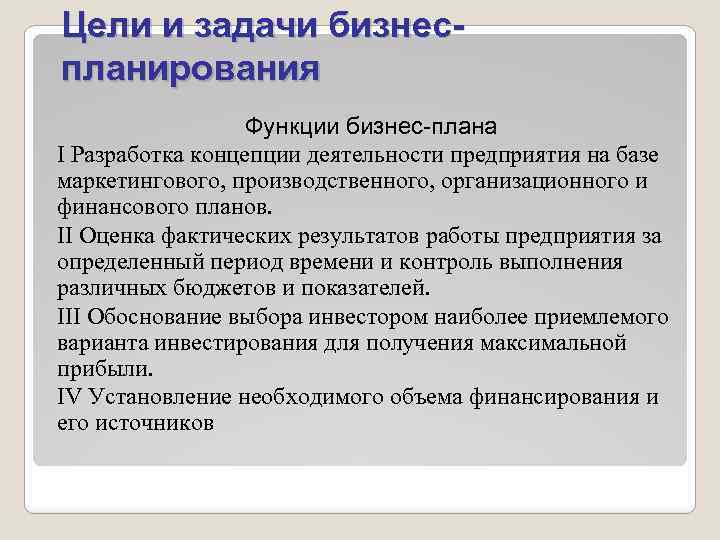 Цели и задачи бизнес-планирования

Функции бизнес-плана

I Разработка концепции деятельности предприятия на базе маркетингового, производственного, организационного и финансового планов.

II Оценка фактических результатов работы предприятия за определенный период времени и контроль выполнения различных бюджетов и показателей.

III Обоснование выбора инвестором наиболее приемлемого варианта инвестирования для получения максимальной прибыли.

IV Установление необходимого объема финансирования и его источников